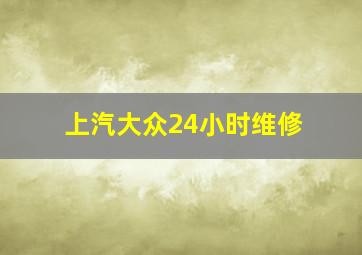 上汽大众24小时维修